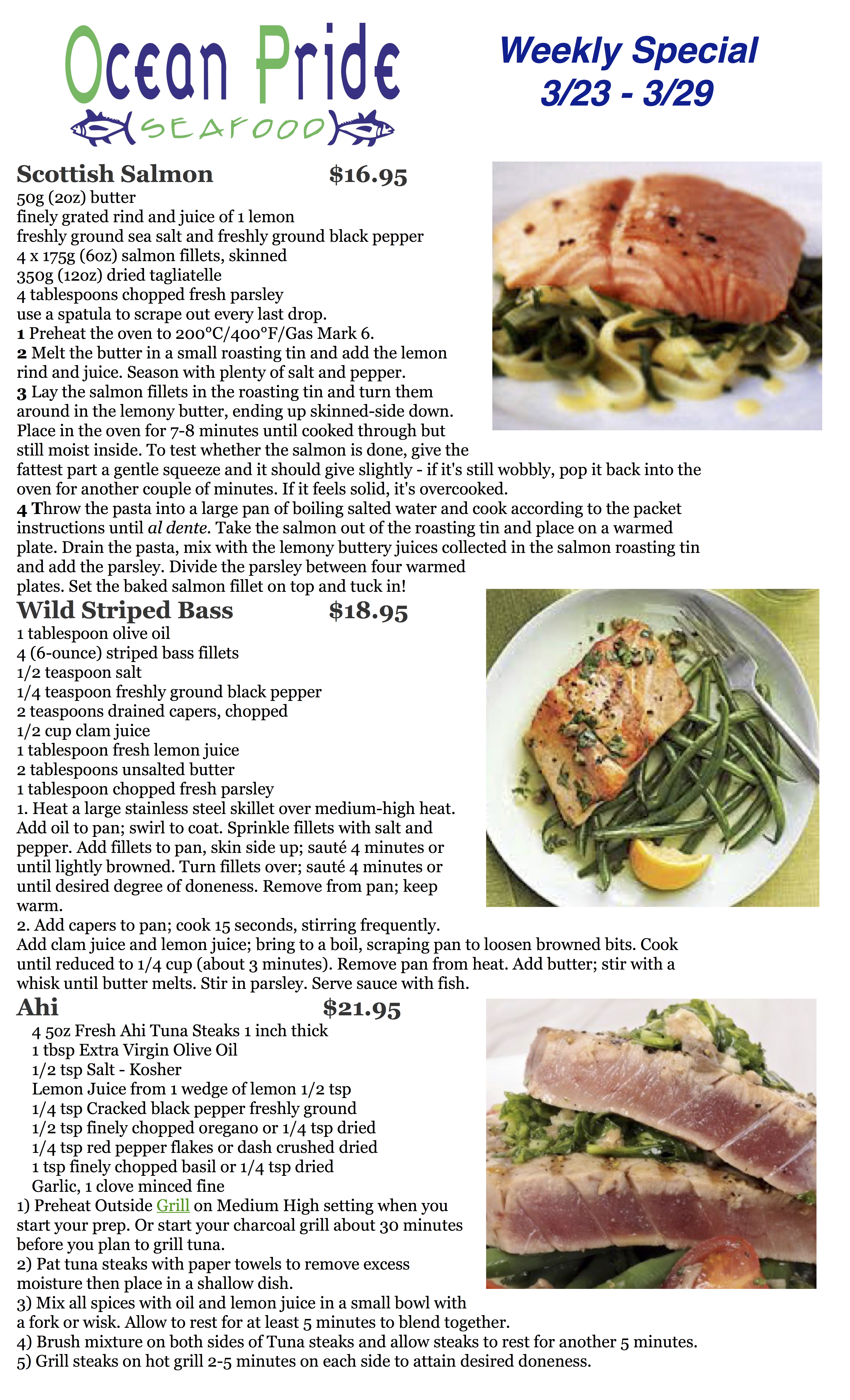 Ocean Pride
SEAFOOD

Weekly Special
3/23 - 3/29

Scottish Salmon $16.95
50g (2oz) butter
finely grated rind and juice of 1 lemon
freshly ground sea salt and freshly ground black pepper
4 x 175g (6oz) salmon fillets, skinned
350g (12oz) dried tagliatelle
4 tablespoons chopped fresh parsley
use a spatula to scrape out every last drop.
1 Preheat the oven to 200°C/400°F/Gas Mark 6.
2 Melt the butter in a small roasting tin and add the lemon rind and juice. Season with plenty of salt and pepper.
3 Lay the salmon fillets in the roasting tin and turn them around in the lemony butter, ending up skinned-side down. Place in the oven for 7-8 minutes until cooked through but still moist inside. To test whether the salmon is done, give the fattest part a gentle squeeze and it should give slightly - if it's still wobbly, pop it back into the oven for another couple of minutes. If it feels solid, it's overcooked.
4 Throw the pasta into a large pan of boiling salted water and cook according to the packet instructions until al dente. Take the salmon out of the roasting tin and place on a warmed plate. Drain the pasta, mix with the lemony buttery juices collected in the salmon roasting tin and add the parsley. Divide the parsley between four warmed plates. Set the baked salmon fillet on top and tuck in!

Wild Striped Bass $18.95
1 tablespoon olive oil
4 (6-ounce) striped bass fillets
1/2 teaspoon salt
1/4 teaspoon freshly ground black pepper
2 teaspoons drained capers, chopped
1/2 cup clam juice
1 tablespoon fresh lemon juice
2 tablespoons unsalted butter
1 tablespoon chopped fresh parsley
1. Heat a large stainless steel skillet over medium-high heat. Add oil to pan; swirl to coat. Sprinkle fillets with salt and pepper. Add fillets to pan, skin side up; sauté 4 minutes or until lightly browned. Turn fillets over; sauté 4 minutes or until desired degree of doneness. Remove from pan; keep warm.
2. Add capers to pan; cook 15 seconds, stirring frequently. Add clam juice and lemon juice; bring to a boil, scraping pan to loosen browned bits. Cook until reduced to 1/4 cup (about 3 minutes). Remove pan from heat. Add butter; stir with a whisk until butter melts. Stir in parsley. Serve sauce with fish.

Ahi $21.95
4 5oz Fresh Ahi Tuna Steaks 1 inch thick
1 tbsp Extra Virgin Olive Oil
1/2 tsp Salt - Kosher
Lemon Juice from 1 wedge of lemon 1/2 tsp
1/4 tsp Cracked black pepper freshly ground
1/2 tsp finely chopped oregano or 1/4 tsp dried
1/4 tsp red pepper flakes or dash crushed dried
1 tsp finely chopped basil or 1/4 tsp dried
Garlic, 1 clove minced fine
1) Preheat Outside Grill on Medium High setting when you start your prep. Or start your charcoal grill about 30 minutes before you plan to grill tuna.
2) Pat tuna steaks with paper towels to remove excess moisture then place in a shallow dish.
3) Mix all spices with oil and lemon juice in a small bowl with a fork or wisk. Allow to rest for at least 5 minutes to blend together.
4) Brush mixture on both sides of Tuna steaks and allow steaks to rest for another 5 minutes.
5) Grill steaks on hot grill 2-5 minutes on each side to attain desired doneness.